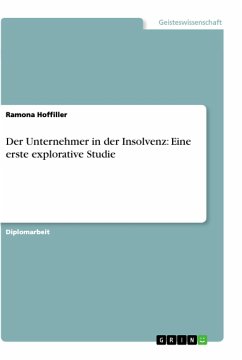 Geisteswissenschaft

Ramona Hoffiller

Der Unternehmer in der Insolvenz: Eine erste explorative Studie

Diplomarbeit

GRIN